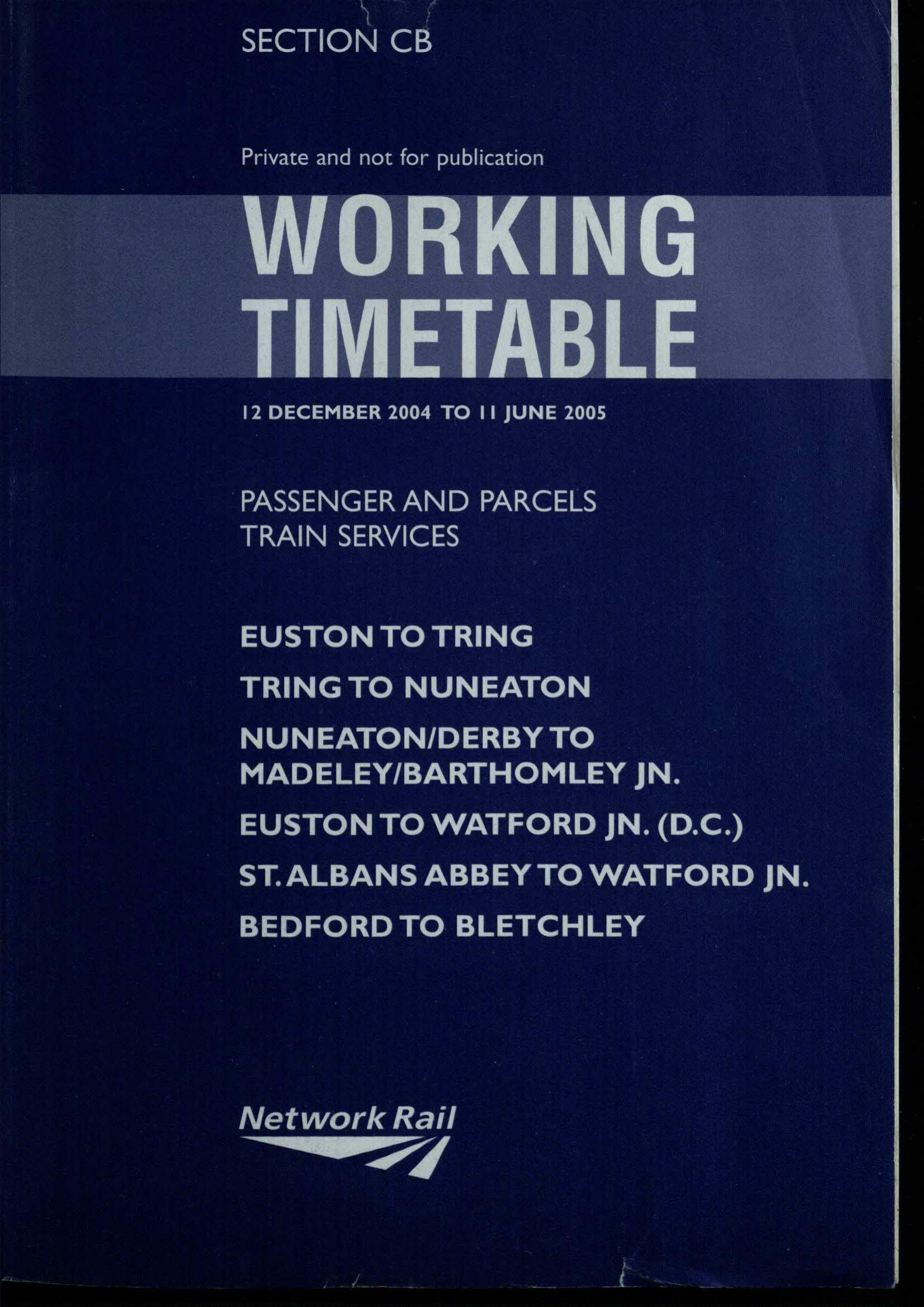 SECTION CB

Private and not for publication

WORKING TIMETABLE

12 DECEMBER 2004 TO 11 JUNE 2005

PASSENGER AND PARCELS TRAIN SERVICES

EUSTON TO TRING

TRING TO NUNEATON

NUNEATON/DERBY TO MADELEY/BARTHOMLEY JN.

EUSTON TO WATFORD JN. (D.C.)

ST. ALBANS ABBEY TO WATFORD JN.

BEDFORD TO BLETCHLEY

Network Rail